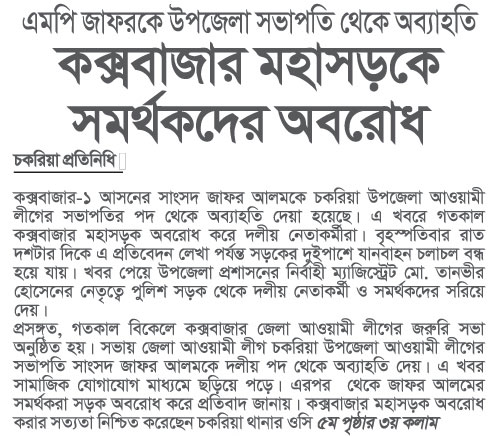 এমপি জাফরকে উপজেলা সভাপতি থেকে অব্যাহতি

কক্সবাজার মহাসড়কে সমর্থকদের অবরোধ

চকরিয়া প্রতিনিধি

কক্সবাজার-১ আসনের সাংসদ জাফর আলমকে চকরিয়া উপজেলা আওয়ামী লীগের সভাপতির পদ থেকে অব্যাহতি দেয়া হয়েছে। এ খবরে গতকাল কক্সবাজার মহাসড়ক অবরোধ করে দলীয় নেতাকর্মীরা। বৃহস্পতিবার রাত দশটার দিকে এ প্রতিবেদন লেখা পর্যন্ত সড়কের দুইপাশে যানবাহন চলাচল বন্ধ হয়ে যায়। খবর পেয়ে উপজেলা প্রশাসনের নির্বাহী ম্যাজিস্ট্রেট মো. তানভীর হোসেনের নেতৃত্বে পুলিশ সড়ক থেকে দলীয় নেতাকর্মী ও সমর্থকদের সরিয়ে দেয়।
প্রসঙ্গত, গতকাল বিকেলে কক্সবাজার জেলা আওয়ামী লীগের জরুরি সভা অনুষ্ঠিত হয়। সভায় জেলা আওয়ামী লীগ চকরিয়া উপজেলা আওয়ামী লীগের সভাপতি সাংসদ জাফর আলমকে দলীয় পদ থেকে অব্যাহতি দেয়। এ খবর সামাজিক যোগাযোগ মাধ্যমে ছড়িয়ে পড়ে। এরপর থেকে জাফর আলমের সমর্থকরা সড়ক অবরোধ করে প্রতিবাদ জানায়। কক্সবাজার মহাসড়ক অবরোধ করার সত্যতা নিশ্চিত করেছেন চকরিয়া থানার ওসি ৫ম পৃষ্ঠার ৩য় কলাম